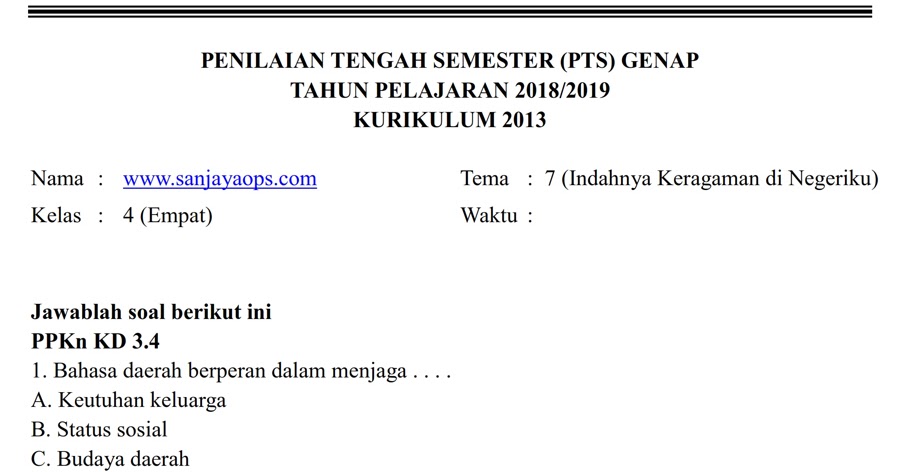 PENILAIAN TENGAH SEMESTER (PTS) GENAP
TAHUN PELAJARAN 2018/2019
KURIKULUM 2013

Nama : www.sanjayaops.com
Kelas : 4 (Empat)

Tema : 7 (Indahnya Keragaman di Negeriku)
Waktu :

Jawablah soal berikut ini
PPKn KD 3.4
1. Bahasa daerah berperan dalam menjaga . . . .
A. Keutuhan keluarga
B. Status sosial
C. Budaya daerah